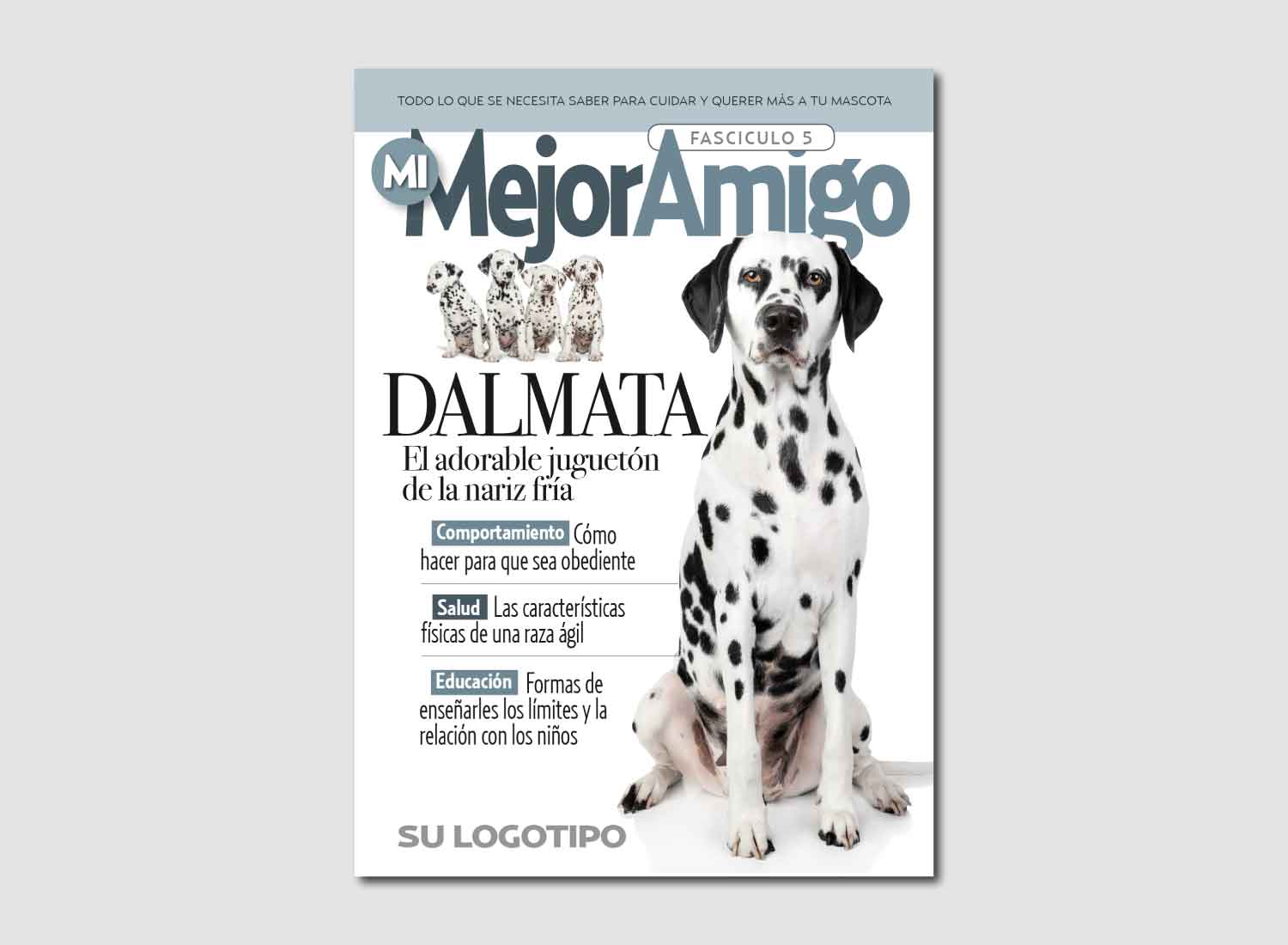 TODO LO QUE SE NECESITA SABER PARA CUIDAR Y QUERER MÁS A TU MASCOTA

FASCICULO 5

MI MejorAmigo

DALMATA

El adorable juguetón de la nariz fría

Comportamiento Cómo hacer para que sea obediente

Salud Las características físicas de una raza ágil

Educación Formas de enseñarles los límites y la relación con los niños

SU LOGOTIPO